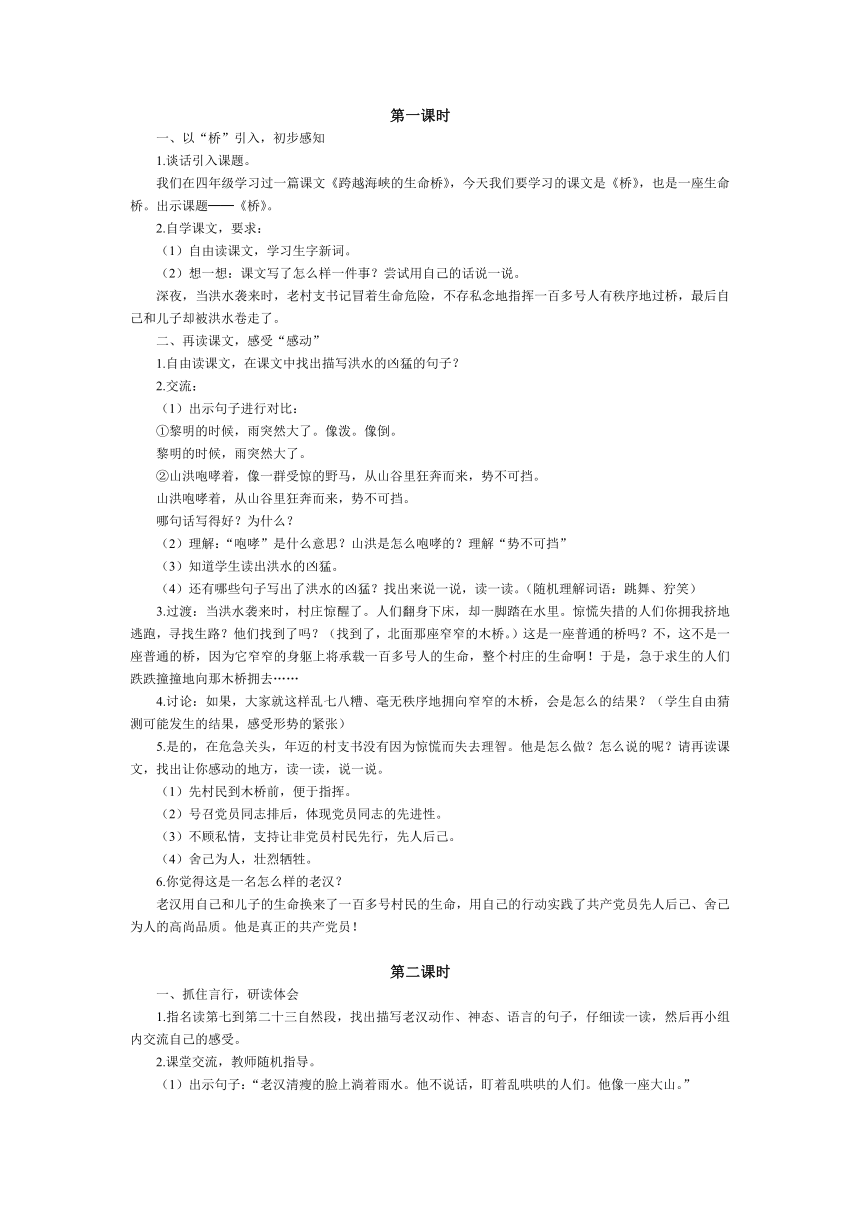 第一课时

一、以“桥”引入，初步感知

1.谈话引入课题。

我们在四年级学习过一篇课文《跨越海峡的生命桥》，今天我们要学习的课文是《桥》，也是一座生命桥。出示课题——《桥》。

2.自学课文，要求：

（1）自由读课文，学习生字新词。

（2）想一想：课文写了怎么样一件事？尝试用自己的话说一说。

深夜，当洪水袭来时，老村支书记冒着生命危险，不存私念地指挥一百多号人有秩序地过桥，最后自己和儿子却被洪水卷走了。

二、再读课文，感受“感动”

1.自由读课文，在课文中找出描写洪水的凶猛的句子？

2.交流：

（1）出示句子进行对比：

①黎明的时候，雨突然大了。像泼。像倒。

黎明的时候，雨突然大了。

②山洪咆哮着，像一群受惊的野马，从山谷里狂奔而来，势不可挡。

山洪咆哮着，从山谷里狂奔而来，势不可挡。

哪句话写得好？为什么？

（2）理解：“咆哮”是什么意思？山洪是怎么咆哮的？理解“势不可挡”

（3）知道学生读出洪水的凶猛。

（4）还有哪些句子写出了洪水的凶猛？找出来说一说，读一读。（随机理解词语：跳舞、狞笑）

3.过渡：当洪水袭来时，村庄惊醒了。人们翻身下床，却一脚踏在水里。惊慌失措的人们你拥我挤地逃跑，寻找生路？他们找到了吗？（找到了，北面那座窄窄的木桥。）这是一座普通的桥吗？不，这不是一座普通的桥，因为它窄窄的身躯上将承载一百多号人的生命，整个村庄的生命啊！于是，急于求生的人们跌跌撞撞地向那木桥拥去……

4.讨论：如果，大家就这样乱七八糟、毫无秩序地拥向窄窄的木桥，会是怎么的结果？（学生自由猜测可能发生的结果，感受形势的紧张）

5.是的，在危急关头，年迈的村支书没有因为惊慌而失去理智。他是怎么做？怎么说的呢？请再读课文，找出让你感动的地方，读一读，说一说。

（1）先村民到木桥前，便于指挥。

（2）号召党员同志排后，体现党员同志的先进性。

（3）不顾私情，支持让非党员村民先行，先人后己。

（4）舍己为人，壮烈牺牲。

6.你觉得这是一名怎么样的老汉？

老汉用自己和儿子的生命换来了一百多号村民的生命，用自己的行动实践了共产党员先人后己、舍己为人的高尚品质。他是真正的共产党员！

第二课时

一、抓住言行，研读体会

1.指名读第七到第二十三自然段，找出描写老汉动作、神态、语言的句子，仔细读一读，然后再小组内交流自己的感受。

2.课堂交流，教师随机指导。

（1）出示句子：“老汉清瘦的脸上淌着雨水。他不说话，盯着乱哄哄的人们。他像一座大山。”